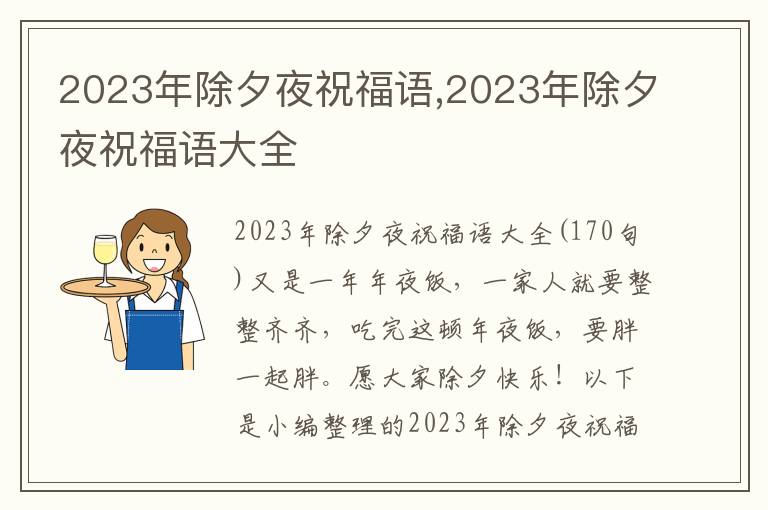 2023年除夕夜祝福语,2023年除夕夜祝福语大全

2023年除夕夜祝福语大全(170句)又是一年年夜饭，一家人就要整整齐齐，吃完这顿年夜饭，要胖一起胖。愿大家除夕快乐！以下是小编整理的2023年除夕夜祝福